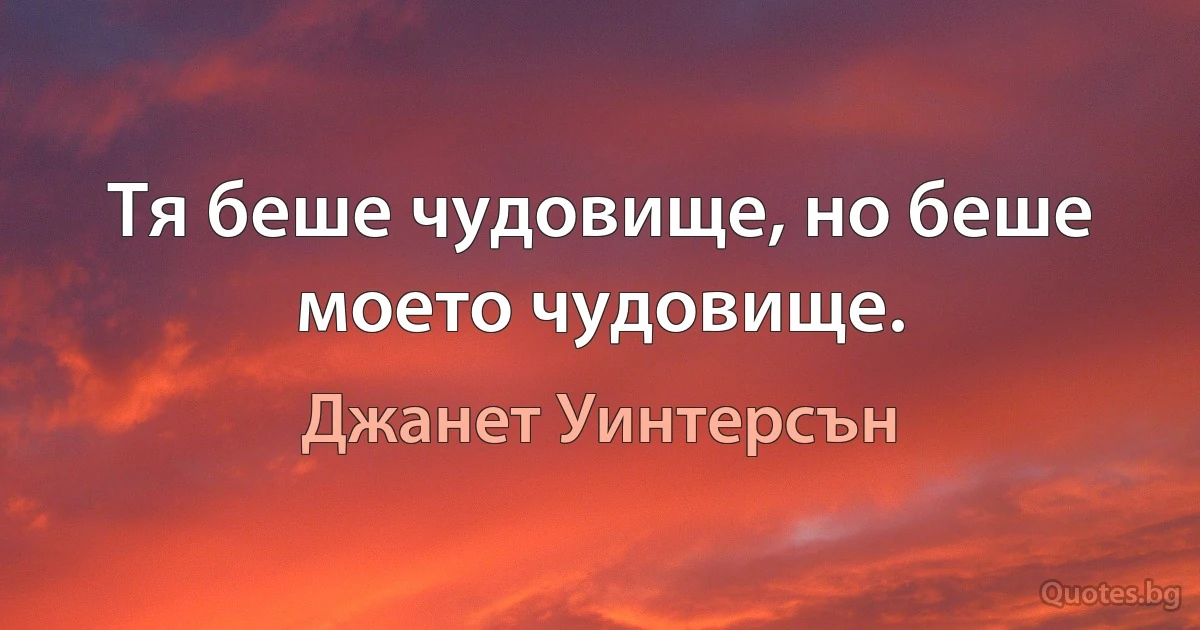 Тя беше чудовище, но беше моето чудовище.

Джанет Уинтерсън

Quotes.bg